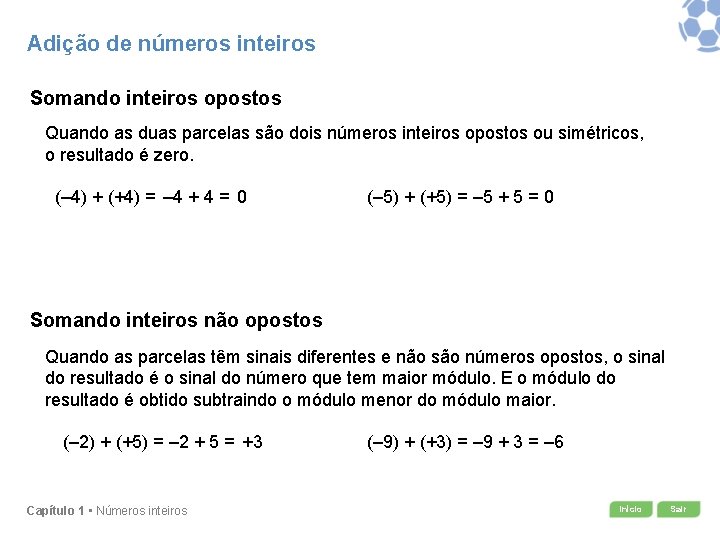 Adição de números inteiros

Somando inteiros opostos

Quando as duas parcelas são dois números inteiros opostos ou simétricos, o resultado é zero.

$(-4) + (+4) = -4 + 4 = 0$

$(-5) + (+5) = -5 + 5 = 0$

Somando inteiros não opostos

Quando as parcelas têm sinais diferentes e não são números opostos, o sinal do resultado é o sinal do número que tem maior módulo. E o módulo do resultado é obtido subtraindo o módulo menor do módulo maior.

$(-2) + (+5) = -2 + 5 = +3$

$(-9) + (+3) = -9 + 3 = -6$

Capítulo 1 • Números inteiros

Início

Sair